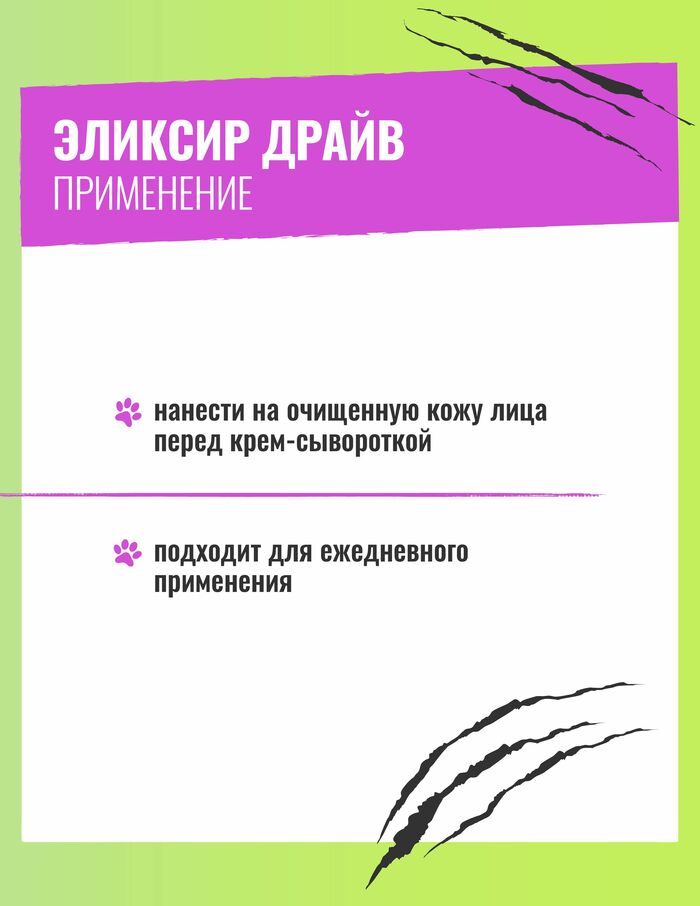 ЭЛИКСИР ДРАЙВ
ПРИМЕНЕНИЕ

нанести на очищенную кожу лица перед крем-сывороткой

подходит для ежедневного применения